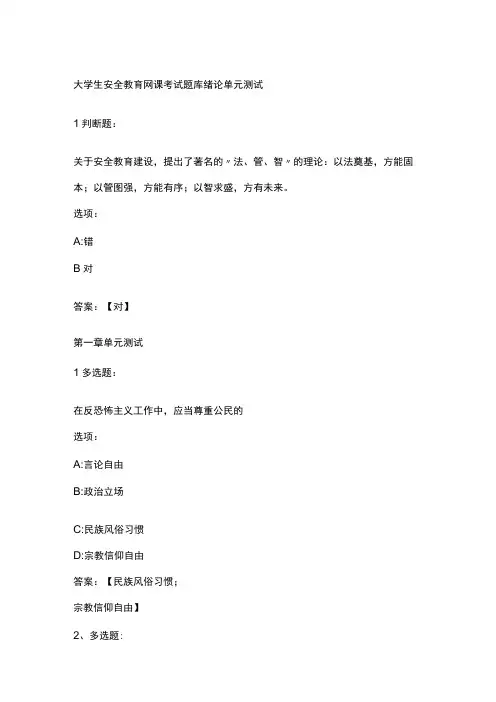 大学生安全教育网课考试题库绪论单元测试

1 判断题：

关于安全教育建设，提出了著名的〃法、管、智〃的理论：以法奠基，方能固本；以管图强，方能有序；以智求盛，方有未来。

选项：

A:错

B 对

答案：【对】

第一章单元测试

1 多选题：

在反恐怖主义工作中，应当尊重公民的

选项：

A:言论自由

B:政治立场

C:民族风俗习惯

D:宗教信仰自由

答案：【民族风俗习惯；

宗教信仰自由】

2、多选题：